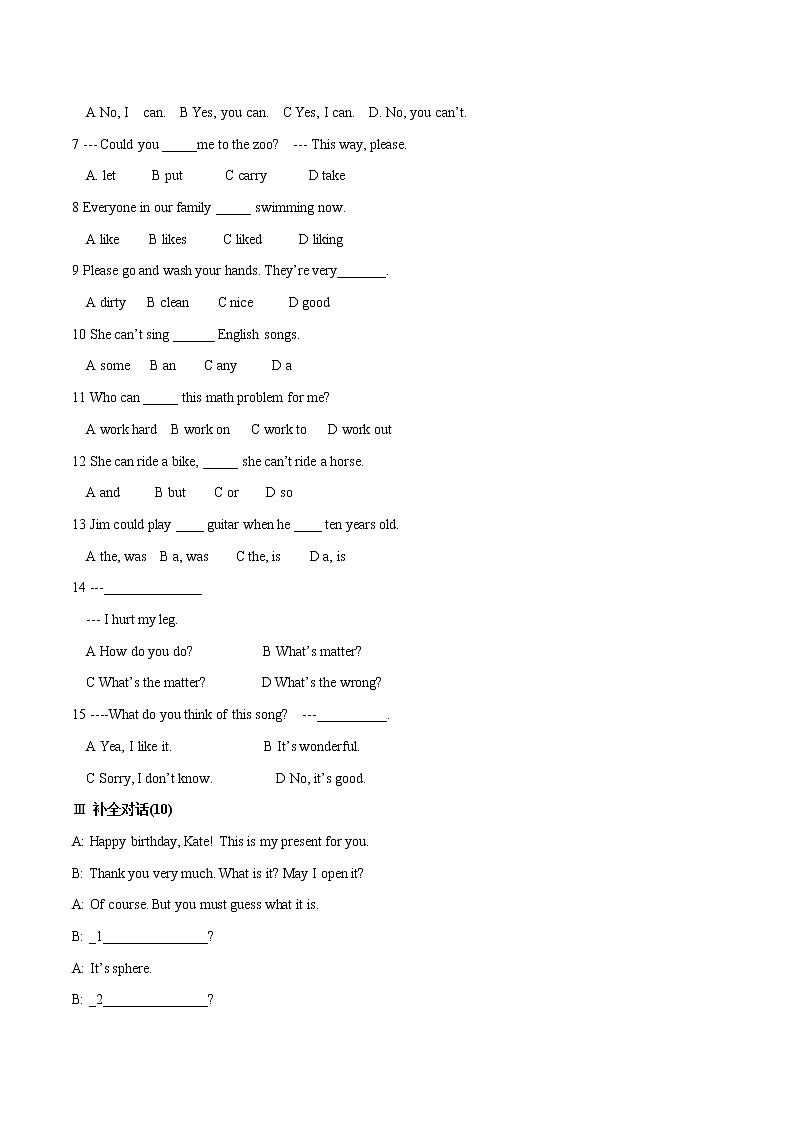 A No, I can. B Yes, you can. C Yes, I can. D. No, you can't.

7 --- Could you _____me to the zoo? --- This way, please.

A. let B put C carry D take

8 Everyone in our family _____ swimming now.

A like B likes C liked D liking

9 Please go and wash your hands. They're very_______.

A dirty B clean C nice D good

10 She can't sing ______ English songs.

A some B an C any D a

11 Who can _____ this math problem for me?

A work hard B work on C work to D work out

12 She can ride a bike, _____ she can't ride a horse.

A and B but C or D so

13 Jim could play ____ guitar when he ____ ten years old.

A the, was B a, was C the, is D a, is

14 ---______________

--- I hurt my leg.

A How do you do? B What's matter?

C What's the matter? D What's the wrong?

15 ----What do you think of this song? ---__________.

A Yea, I like it. B It's wonderful.

C Sorry, I don't know. D No, it's good.

Ⅲ 补全对话(10)

A: Happy birthday, Kate! This is my present for you.

B: Thank you very much. What is it? May I open it?

A: Of course. But you must guess what it is.

B: _1_______________?

A: It's sphere.

B: _2_______________?